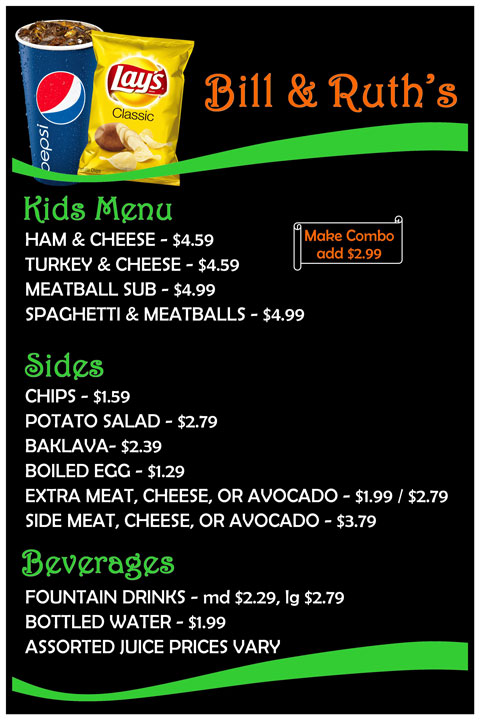 pepsi

Lay's
Classic

Bill & Ruth's

Kids Menu

HAM & CHEESE - $4.59
TURKEY & CHEESE - $4.59
MEATBALL SUB - $4.99
SPAGHETTI & MEATBALLS - $4.99

Make Combo
add $2.99

Sides

CHIPS - $1.59
POTATO SALAD - $2.79
BAKLAVA- $2.39
BOILED EGG - $1.29
EXTRA MEAT, CHEESE, OR AVOCADO - $1.99 / $2.79
SIDE MEAT, CHEESE, OR AVOCADO - $3.79

Beverages

FOUNTAIN DRINKS - md $2.29, lg $2.79
BOTTLED WATER - $1.99
ASSORTED JUICE PRICES VARY